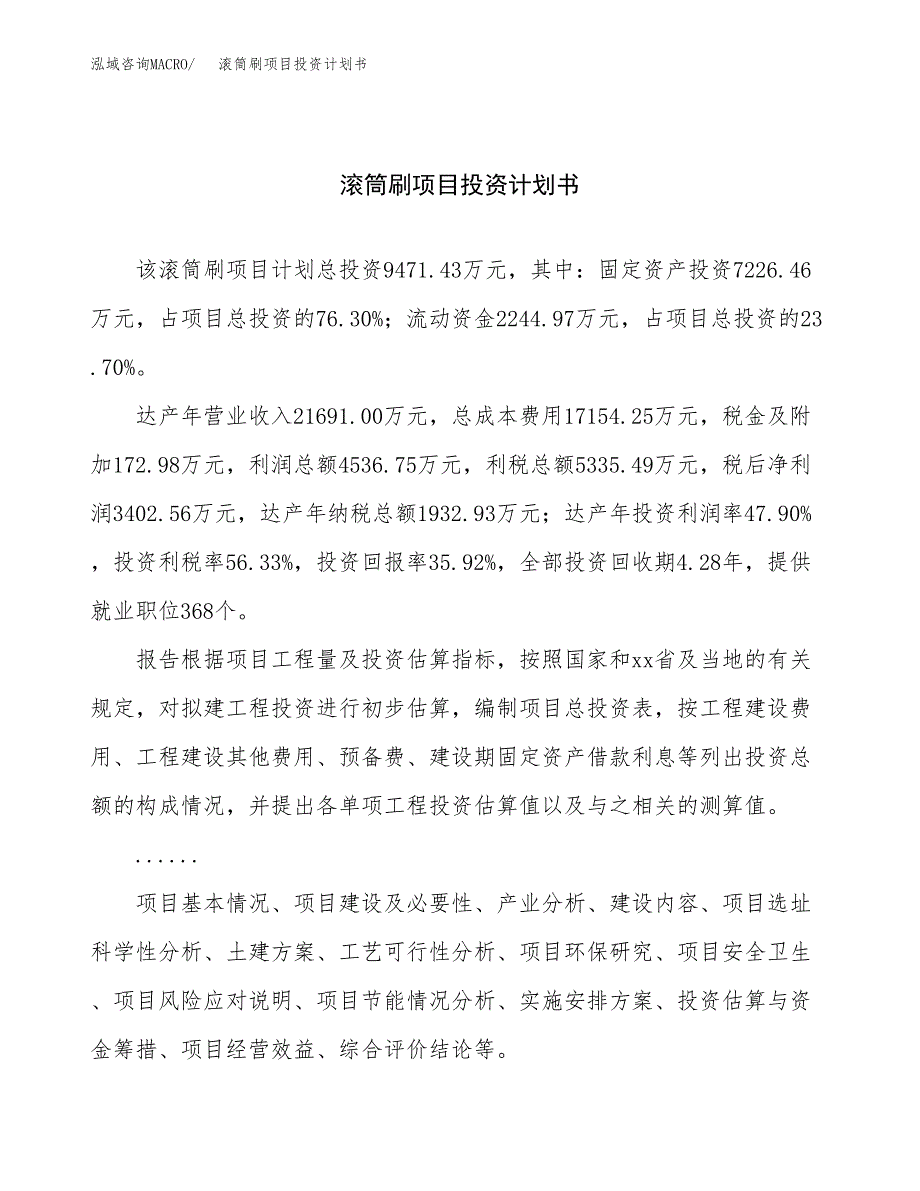 泓域咨询MACRO/　滚筒刷项目投资计划书

滚筒刷项目投资计划书

该滚筒刷项目计划总投资9471.43万元，其中：固定资产投资7226.46万元，占项目总投资的76.30%；流动资金2244.97万元，占项目总投资的23.70%。

达产年营业收入21691.00万元，总成本费用17154.25万元，税金及附加172.98万元，利润总额4536.75万元，利税总额5335.49万元，税后净利润3402.56万元，达产年纳税总额1932.93万元；达产年投资利润率47.90%，投资利税率56.33%，投资回报率35.92%，全部投资回收期4.28年，提供就业职位368个。

报告根据项目工程量及投资估算指标，按照国家和xx省及当地的有关规定，对拟建工程投资进行初步估算，编制项目总投资表，按工程建设费用、工程建设其他费用、预备费、建设期固定资产借款利息等列出投资总额的构成情况，并提出各单项工程投资估算值以及与之相关的测算值。

......

项目基本情况、项目建设及必要性、产业分析、建设内容、项目选址科学性分析、土建方案、工艺可行性分析、项目环保研究、项目安全卫生、项目风险应对说明、项目节能情况分析、实施安排方案、投资估算与资金筹措、项目经营效益、综合评价结论等。